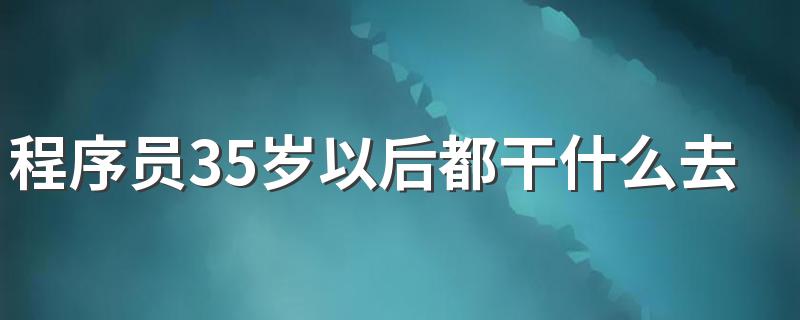 程序员35岁以后都干什么去